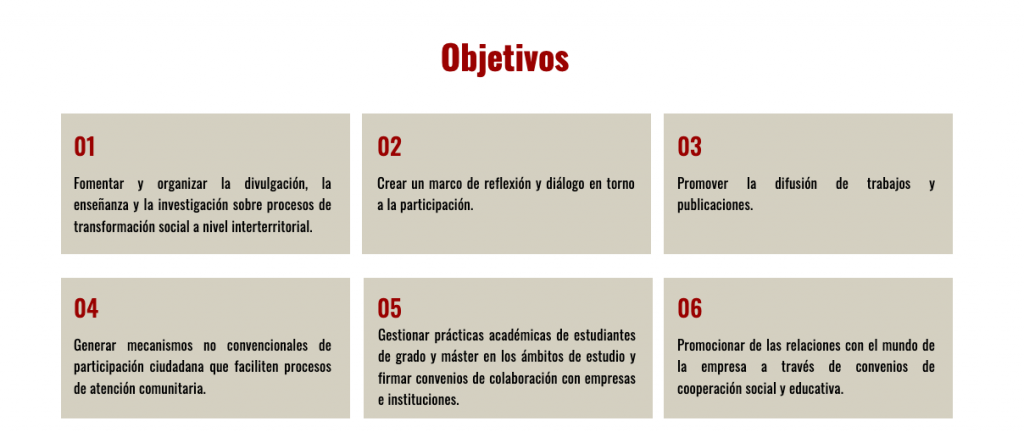 Objetivos

01

Fomentar y organizar la divulgación, la enseñanza y la investigación sobre procesos de transformación social a nivel interterritorial.

02

Crear un marco de reflexión y diálogo en torno a la participación.

03

Promover la difusión de trabajos y publicaciones.

04

Generar mecanismos no convencionales de participación ciudadana que faciliten procesos de atención comunitaria.

05

Gestionar prácticas académicas de estudiantes de grado y máster en los ámbitos de estudio y firmar convenios de colaboración con empresas e instituciones.

06

Promocionar de las relaciones con el mundo de la empresa a través de convenios de cooperación social y educativa.